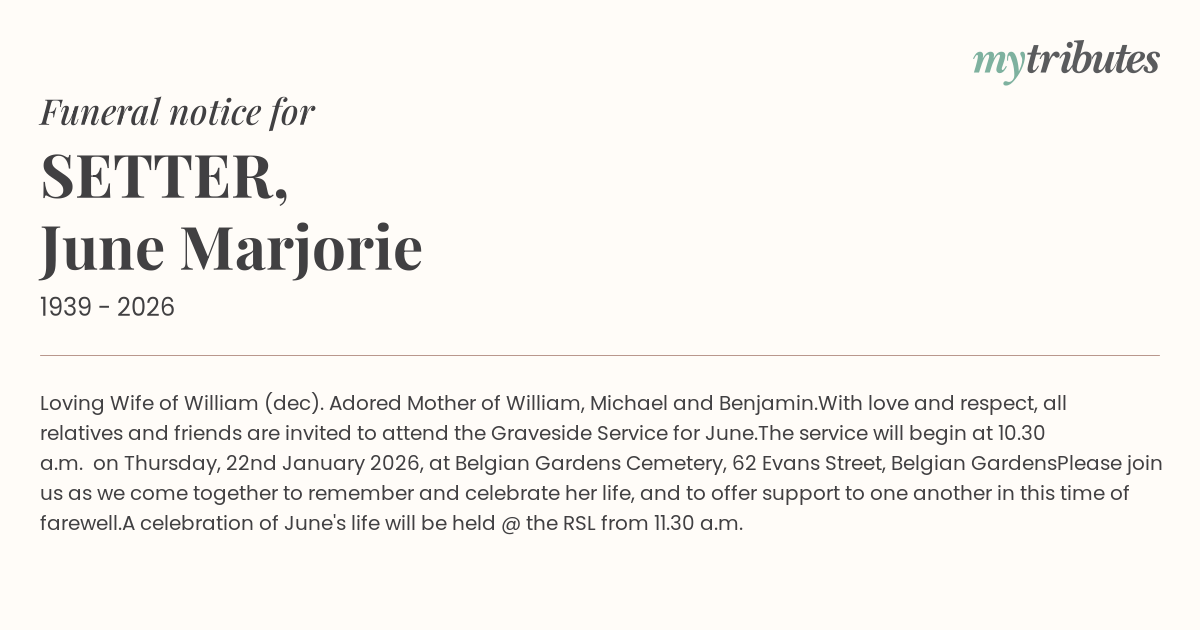 mytributes

Funeral notice for

SETTER,
June Marjorie

1939 - 2026

Loving Wife of William (dec). Adored Mother of William, Michael and Benjamin.With love and respect, all relatives and friends are invited to attend the Graveside Service for June.The service will begin at 10.30 a.m. on Thursday, 22nd January 2026, at Belgian Gardens Cemetery, 62 Evans Street, Belgian GardensPlease join us as we come together to remember and celebrate her life, and to offer support to one another in this time of farewell.A celebration of June's life will be held @ the RSL from 11.30 a.m.